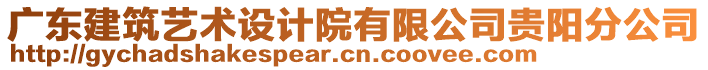 广东建筑艺术设计院有限公司贵阳分公司
http://gychadshakespear.cn.coovee.com